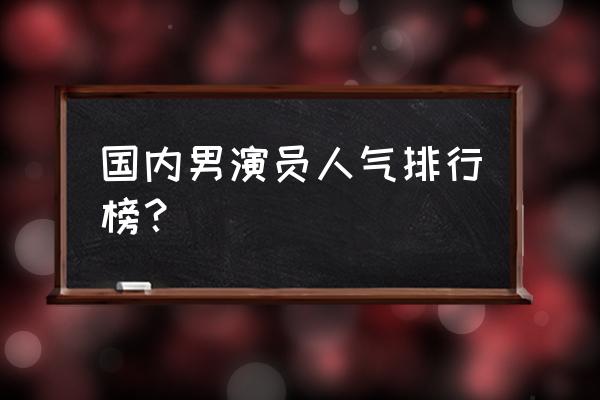 国内男演员人气排行榜？